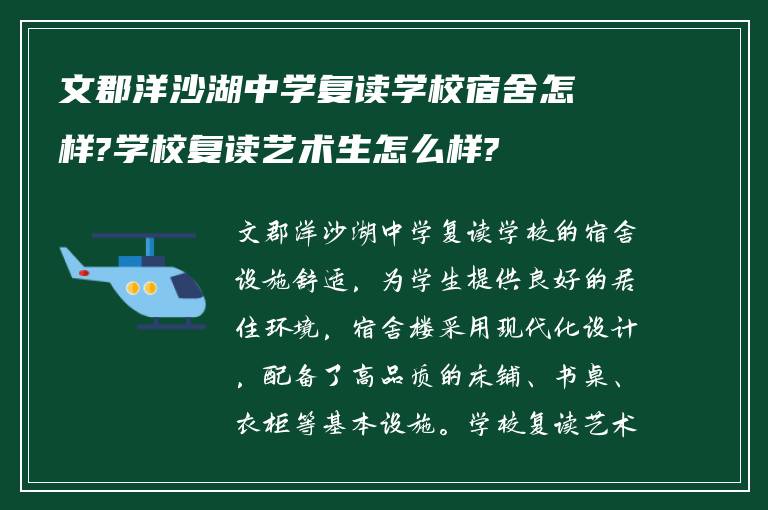 文郡洋沙湖中学复读学校宿舍怎样?学校复读艺术生怎么样?

文郡洋沙湖中学复读学校的宿舍设施舒适，为学生提供良好的居住环境，宿舍楼采用现代化设计，配备了高品质的床铺、书桌、衣柜等基本设施。学校复读艺术